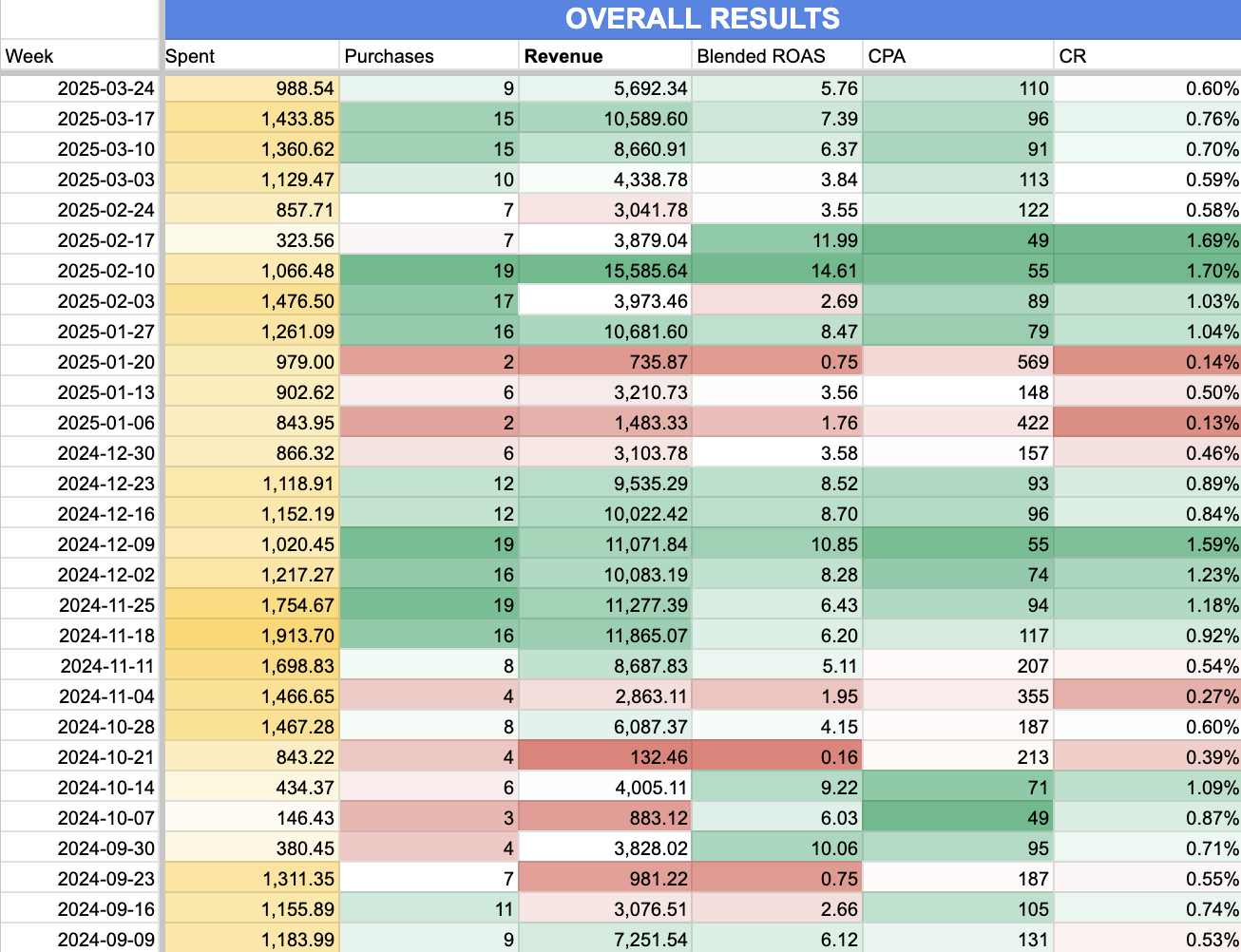 OVERALL RESULTS

| Week | Spent | Purchases | Revenue | Blended ROAS | CPA | CR |
|---|---|---|---|---|---|---|
| 2025-03-24 | 988.54 | 9 | 5,692.34 | 5.76 | 110 | 0.60% |
| 2025-03-17 | 1,433.85 | 15 | 10,589.60 | 7.39 | 96 | 0.76% |
| 2025-03-10 | 1,360.62 | 15 | 8,660.91 | 6.37 | 91 | 0.70% |
| 2025-03-03 | 1,129.47 | 10 | 4,338.78 | 3.84 | 113 | 0.59% |
| 2025-02-24 | 857.71 | 7 | 3,041.78 | 3.55 | 122 | 0.58% |
| 2025-02-17 | 323.56 | 7 | 3,879.04 | 11.99 | 49 | 1.69% |
| 2025-02-10 | 1,066.48 | 19 | 15,585.64 | 14.61 | 55 | 1.70% |
| 2025-02-03 | 1,476.50 | 17 | 3,973.46 | 2.69 | 89 | 1.03% |
| 2025-01-27 | 1,261.09 | 16 | 10,681.60 | 8.47 | 79 | 1.04% |
| 2025-01-20 | 979.00 | 2 | 735.87 | 0.75 | 569 | 0.14% |
| 2025-01-13 | 902.62 | 6 | 3,210.73 | 3.56 | 148 | 0.50% |
| 2025-01-06 | 843.95 | 2 | 1,483.33 | 1.76 | 422 | 0.13% |
| 2024-12-30 | 866.32 | 6 | 3,103.78 | 3.58 | 157 | 0.46% |
| 2024-12-23 | 1,118.91 | 12 | 9,535.29 | 8.52 | 93 | 0.89% |
| 2024-12-16 | 1,152.19 | 12 | 10,022.42 | 8.70 | 96 | 0.84% |
| 2024-12-09 | 1,020.45 | 19 | 11,071.84 | 10.85 | 55 | 1.59% |
| 2024-12-02 | 1,217.27 | 16 | 10,083.19 | 8.28 | 74 | 1.23% |
| 2024-11-25 | 1,754.67 | 19 | 11,277.39 | 6.43 | 94 | 1.18% |
| 2024-11-18 | 1,913.70 | 16 | 11,865.07 | 6.20 | 117 | 0.92% |
| 2024-11-11 | 1,698.83 | 8 | 8,687.83 | 5.11 | 207 | 0.54% |
| 2024-11-04 | 1,466.65 | 4 | 2,863.11 | 1.95 | 355 | 0.27% |
| 2024-10-28 | 1,467.28 | 8 | 6,087.37 | 4.15 | 187 | 0.60% |
| 2024-10-21 | 843.22 | 4 | 132.46 | 0.16 | 213 | 0.39% |
| 2024-10-14 | 434.37 | 6 | 4,005.11 | 9.22 | 71 | 1.09% |
| 2024-10-07 | 146.43 | 3 | 883.12 | 6.03 | 49 | 0.87% |
| 2024-09-30 | 380.45 | 4 | 3,828.02 | 10.06 | 95 | 0.71% |
| 2024-09-23 | 1,311.35 | 7 | 981.22 | 0.75 | 187 | 0.55% |
| 2024-09-16 | 1,155.89 | 11 | 3,076.51 | 2.66 | 105 | 0.74% |
| 2024-09-09 | 1,183.99 | 9 | 7,251.54 | 6.12 | 131 | 0.53% |